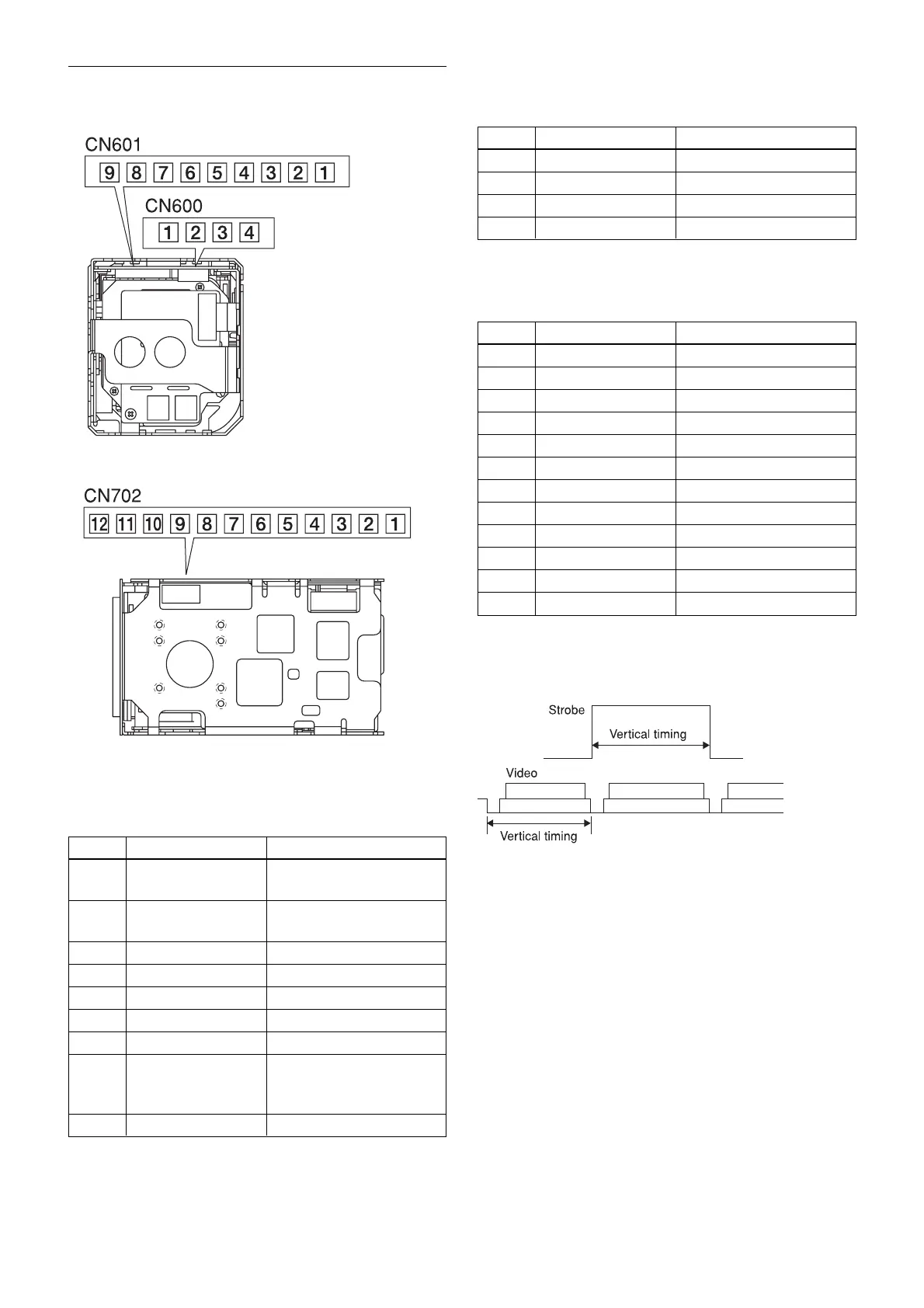 CN601

9 8 7 6 5 4 3 2 1

CN600

1 2 3 4

CN702

12 11 10 9 8 7 6 5 4 3 2 1

Strobe

Vertical timing

Video

Vertical timing